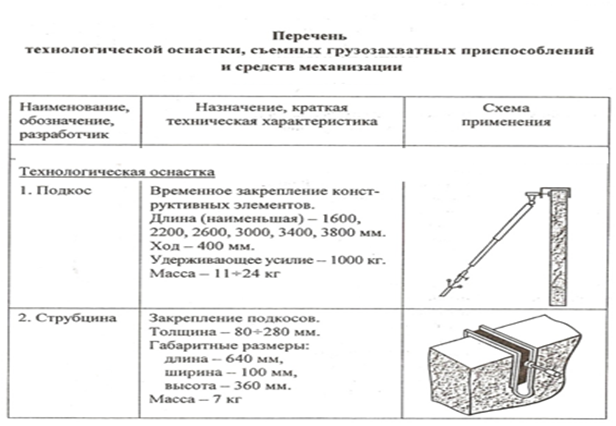 Перечень
технологической оснастки, съемных грузозахватных приспособлений и средств механизации

| Наименование, обозначение, разработчик | Назначение, краткая техническая характеристика | Схема применения |
|---|---|---|
| Технологическая оснастка | | |
| 1. Подкос | Временное закрепление конструктивных элементов. Длина (наименьшая) – 1600, 2200, 2600, 3000, 3400, 3800 мм. Ход – 400 мм. Удерживающее усилие – 1000 кг. Масса – 11÷24 кг | |
| 2. Струбцина | Закрепление подкосов. Толщина – 80÷280 мм. Габаритные размеры: длина – 640 мм, ширина – 100 мм, высота – 360 мм. Масса – 7 кг | |